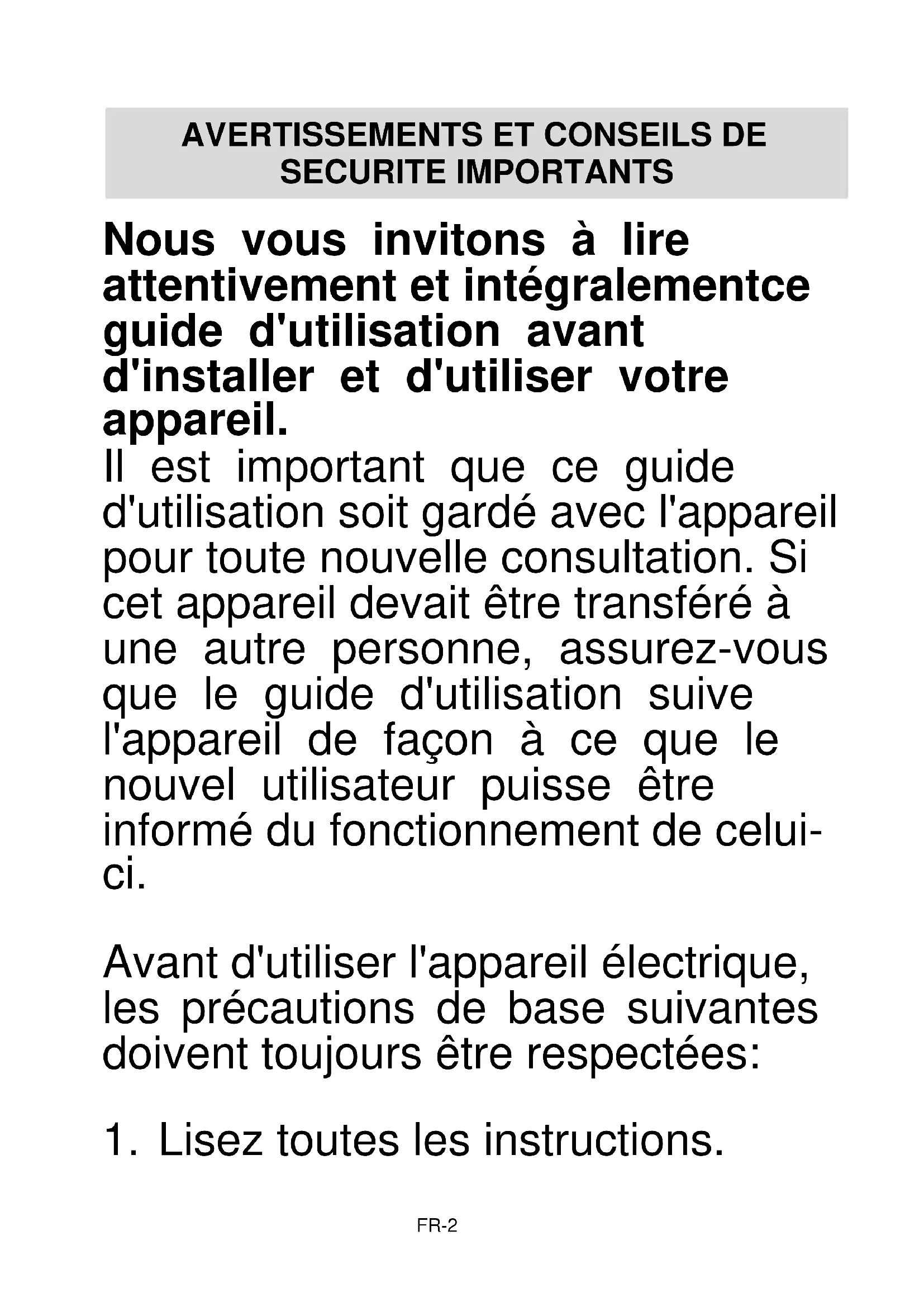 AVERTISSEMENTS ET CONSEILS DE SECURITE IMPORTANTS

Nous vous invitons à lire attentivement et intégralementce guide d'utilisation avant d'installer et d'utiliser votre appareil.

Il est important que ce guide d'utilisation soit gardé avec l'appareil pour toute nouvelle consultation. Si cet appareil devait être transféré à une autre personne, assurez-vous que le guide d'utilisation suive l'appareil de façon à ce que le nouvel utilisateur puisse être informé du fonctionnement de celui-ci.

Avant d'utiliser l'appareil électrique, les précautions de base suivantes doivent toujours être respectées:

1. Lisez toutes les instructions.

FR-2